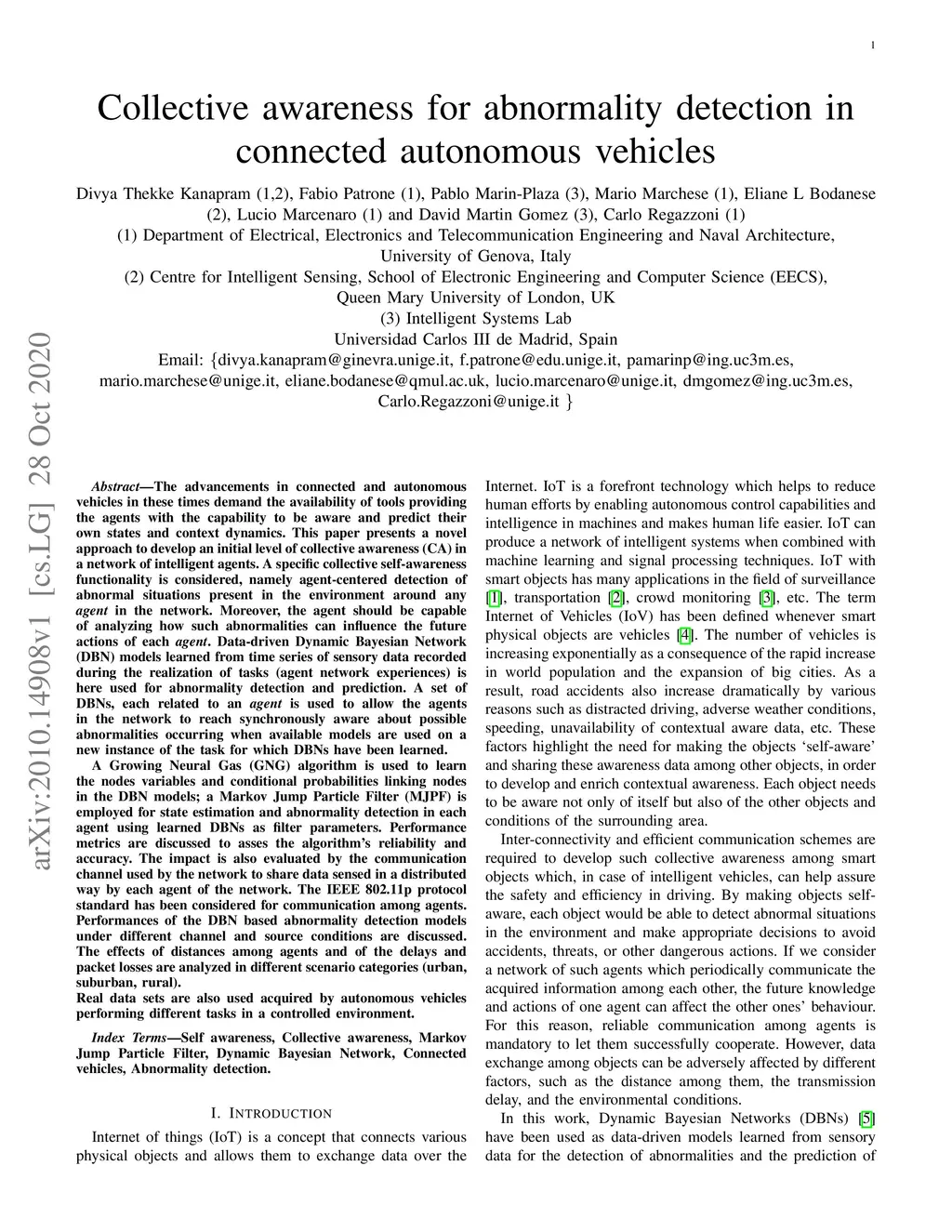 1

Collective awareness for abnormality detection in connected autonomous vehicles

Divya Thekke Kanapram (1,2), Fabio Patrone (1), Pablo Marin-Plaza (3), Mario Marchese (1), Eliane L Bodanese (2), Lucio Marcenaro (1) and David Martin Gomez (3), Carlo Regazzoni (1)
(1) Department of Electrical, Electronics and Telecommunication Engineering and Naval Architecture, University of Genova, Italy
(2) Centre for Intelligent Sensing, School of Electronic Engineering and Computer Science (EECS), Queen Mary University of London, UK
(3) Intelligent Systems Lab
Universidad Carlos III de Madrid, Spain
Email: {divya.kanapram@ginevra.unige.it, f.patrone@edu.unige.it, pamarinp@ing.uc3m.es, mario.marchese@unige.it, eliane.bodanese@qmul.ac.uk, lucio.marcenaro@unige.it, dmgomez@ing.uc3m.es, Carlo.Regazzoni@unige.it }

arXiv:2010.14908v1 [cs.LG] 28 Oct 2020

Abstract—The advancements in connected and autonomous vehicles in these times demand the availability of tools providing the agents with the capability to be aware and predict their own states and context dynamics. This paper presents a novel approach to develop an initial level of collective awareness (CA) in a network of intelligent agents. A specific collective self-awareness functionality is considered, namely agent-centered detection of abnormal situations present in the environment around any agent in the network. Moreover, the agent should be capable of analyzing how such abnormalities can influence the future actions of each agent. Data-driven Dynamic Bayesian Network (DBN) models learned from time series of sensory data recorded during the realization of tasks (agent network experiences) is here used for abnormality detection and prediction. A set of DBNs, each related to an agent is used to allow the agents in the network to reach synchronously aware about possible abnormalities occurring when available models are used on a new instance of the task for which DBNs have been learned.

A Growing Neural Gas (GNG) algorithm is used to learn the nodes variables and conditional probabilities linking nodes in the DBN models; a Markov Jump Particle Filter (MJPF) is employed for state estimation and abnormality detection in each agent using learned DBNs as filter parameters. Performance metrics are discussed to asses the algorithm's reliability and accuracy. The impact is also evaluated by the communication channel used by the network to share data sensed in a distributed way by each agent of the network. The IEEE 802.11p protocol standard has been considered for communication among agents. Performances of the DBN based abnormality detection models under different channel and source conditions are discussed. The effects of distances among agents and of the delays and packet losses are analyzed in different scenario categories (urban, suburban, rural).
Real data sets are also used acquired by autonomous vehicles performing different tasks in a controlled environment.

Index Terms—Self awareness, Collective awareness, Markov Jump Particle Filter, Dynamic Bayesian Network, Connected vehicles, Abnormality detection.

I. INTRODUCTION

Internet of things (IoT) is a concept that connects various physical objects and allows them to exchange data over the Internet. IoT is a forefront technology which helps to reduce human efforts by enabling autonomous control capabilities and intelligence in machines and makes human life easier. IoT can produce a network of intelligent systems when combined with machine learning and signal processing techniques. IoT with smart objects has many applications in the field of surveillance [1], transportation [2], crowd monitoring [3], etc. The term Internet of Vehicles (IoV) has been defined whenever smart physical objects are vehicles [4]. The number of vehicles is increasing exponentially as a consequence of the rapid increase in world population and the expansion of big cities. As a result, road accidents also increase dramatically by various reasons such as distracted driving, adverse weather conditions, speeding, unavailability of contextual aware data, etc. These factors highlight the need for making the objects 'self-aware' and sharing these awareness data among other objects, in order to develop and enrich contextual awareness. Each object needs to be aware not only of itself but also of the other objects and conditions of the surrounding area.

Inter-connectivity and efficient communication schemes are required to develop such collective awareness among smart objects which, in case of intelligent vehicles, can help assure the safety and efficiency in driving. By making objects self-aware, each object would be able to detect abnormal situations in the environment and make appropriate decisions to avoid accidents, threats, or other dangerous actions. If we consider a network of such agents which periodically communicate the acquired information among each other, the future knowledge and actions of one agent can affect the other ones' behaviour. For this reason, reliable communication among agents is mandatory to let them successfully cooperate. However, data exchange among objects can be adversely affected by different factors, such as the distance among them, the transmission delay, and the environmental conditions.

In this work, Dynamic Bayesian Networks (DBNs) [5] have been used as data-driven models learned from sensory data for the detection of abnormalities and the prediction of